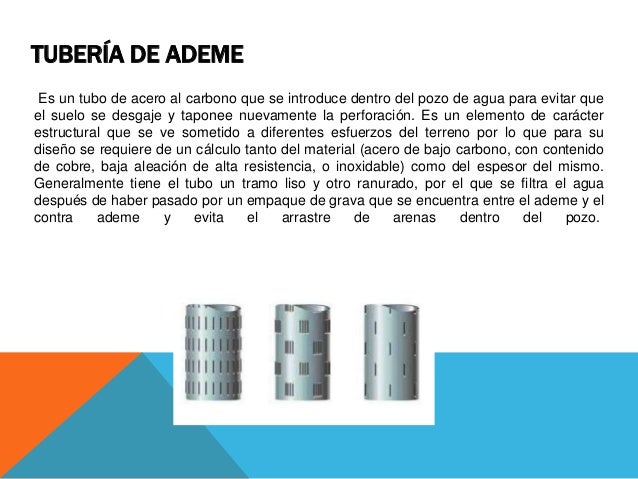 TUBERÍA DE ADEME

Es un tubo de acero al carbono que se introduce dentro del pozo de agua para evitar que el suelo se desgaje y taponee nuevamente la perforación. Es un elemento de carácter estructural que se ve sometido a diferentes esfuerzos del terreno por lo que para su diseño se requiere de un cálculo tanto del material (acero de bajo carbono, con contenido de cobre, baja aleación de alta resistencia, o inoxidable) como del espesor del mismo. Generalmente tiene el tubo un tramo liso y otro ranurado, por el que se filtra el agua después de haber pasado por un empaque de grava que se encuentra entre el ademe y el contra ademe y evita el arrastre de arenas dentro del pozo.